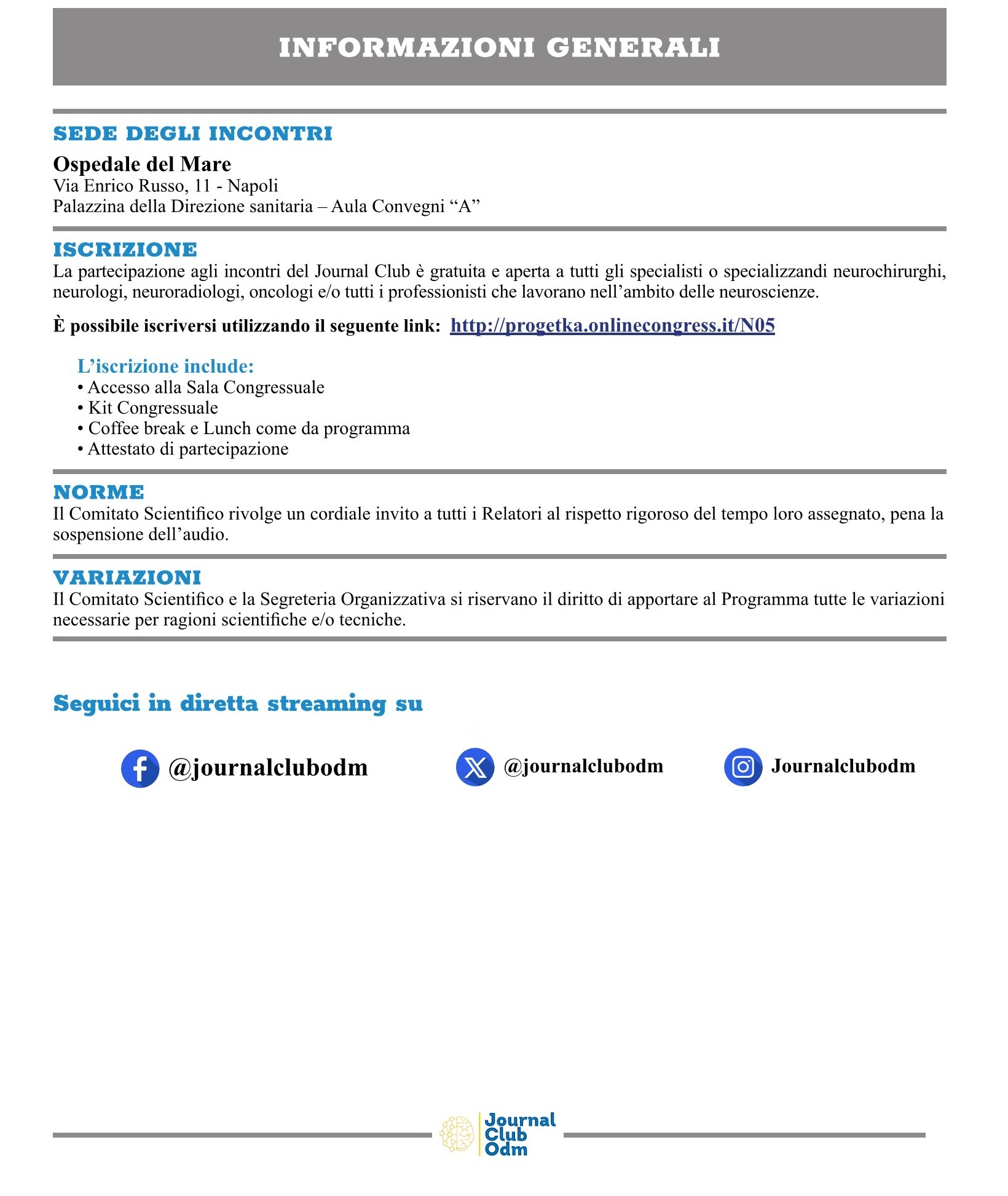 INFORMAZIONI GENERALI

SEDE DEGLI INCONTRI

Ospedale del Mare
Via Enrico Russo, 11 - Napoli
Palazzina della Direzione sanitaria – Aula Convegni “A”

ISCRIZIONE
La partecipazione agli incontri del Journal Club è gratuita e aperta a tutti gli specialisti o specializzandi neurochirurghi, neurologi, neuroradiologi, oncologi e/o tutti i professionisti che lavorano nell’ambito delle neuroscienze.

È possibile iscriversi utilizzando il seguente link: http://progetka.onlinecongress.it/N05

L’iscrizione include:
• Accesso alla Sala Congressuale
• Kit Congressuale
• Coffee break e Lunch come da programma
• Attestato di partecipazione

NORME
Il Comitato Scientifico rivolge un cordiale invito a tutti i Relatori al rispetto rigoroso del tempo loro assegnato, pena la sospensione dell’audio.

VARIAZIONI
Il Comitato Scientifico e la Segreteria Organizzativa si riservano il diritto di apportare al Programma tutte le variazioni necessarie per ragioni scientifiche e/o tecniche.

Seguici in diretta streaming su

@journalclubodm

@journalclubodm

Journalclubodm

Journal Club Odm